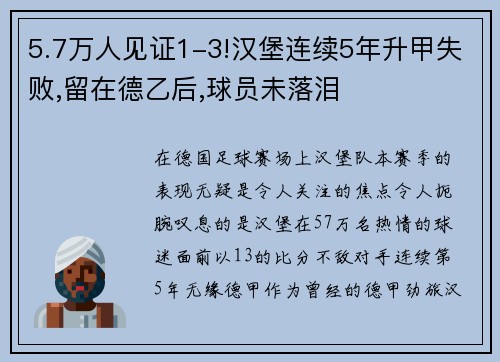 5.7万人见证1-3!汉堡连续5年升甲失败,留在德乙后,球员未落泪

在德国足球赛场上汉堡队本赛季的表现无疑是令人关注的焦点令人扼腕叹息的是汉堡在57万名热情的球迷面前以13的比分不敌对手连续第5年无缘德甲作为曾经的德甲劲旅汉